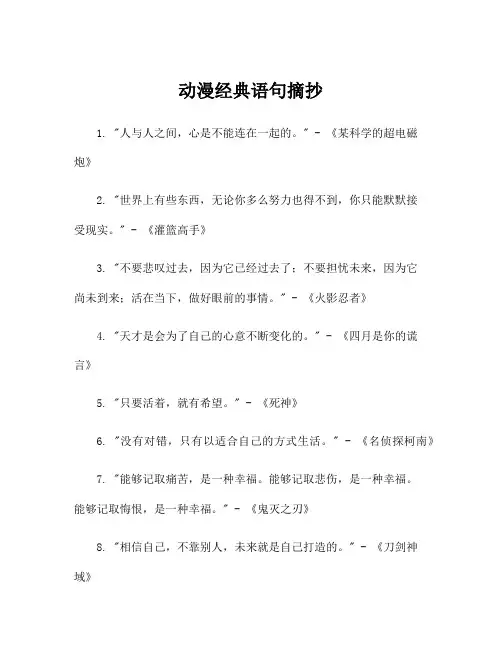 动漫经典语句摘抄

1. "人与人之间，心是不能连在一起的。" - 《某科学的超电磁炮》

2. "世界上有些东西，无论你多么努力也得不到，你只能默默接受现实。" - 《灌篮高手》

3. "不要悲叹过去，因为它已经过去了；不要担忧未来，因为它尚未到来；活在当下，做好眼前的事情。" - 《火影忍者》

4. "天才是会为了自己的心意不断变化的。" - 《四月是你的谎言》

5. "只要活着，就有希望。" - 《死神》

6. "没有对错，只有以适合自己的方式生活。" - 《名侦探柯南》

7. "能够记取痛苦，是一种幸福。能够记取悲伤，是一种幸福。能够记取悔恨，是一种幸福。" - 《鬼灭之刃》

8. "相信自己，不靠别人，未来就是自己打造的。" - 《刀剑神域》